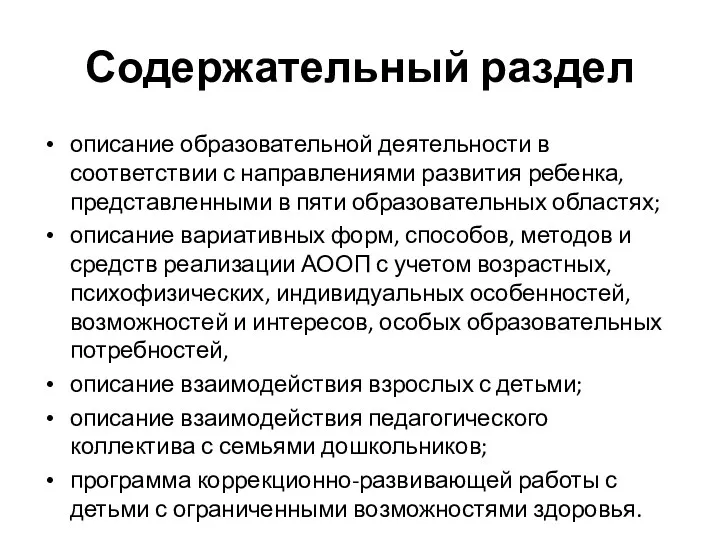 Содержательный раздел

• описание образовательной деятельности в соответствии с направлениями развития ребенка, представленными в пяти образовательных областях;
• описание вариативных форм, способов, методов и средств реализации АООП с учетом возрастных, психофизических, индивидуальных особенностей, возможностей и интересов, особых образовательных потребностей,
• описание взаимодействия взрослых с детьми;
• описание взаимодействия педагогического коллектива с семьями дошкольников;
• программа коррекционно-развивающей работы с детьми с ограниченными возможностями здоровья.